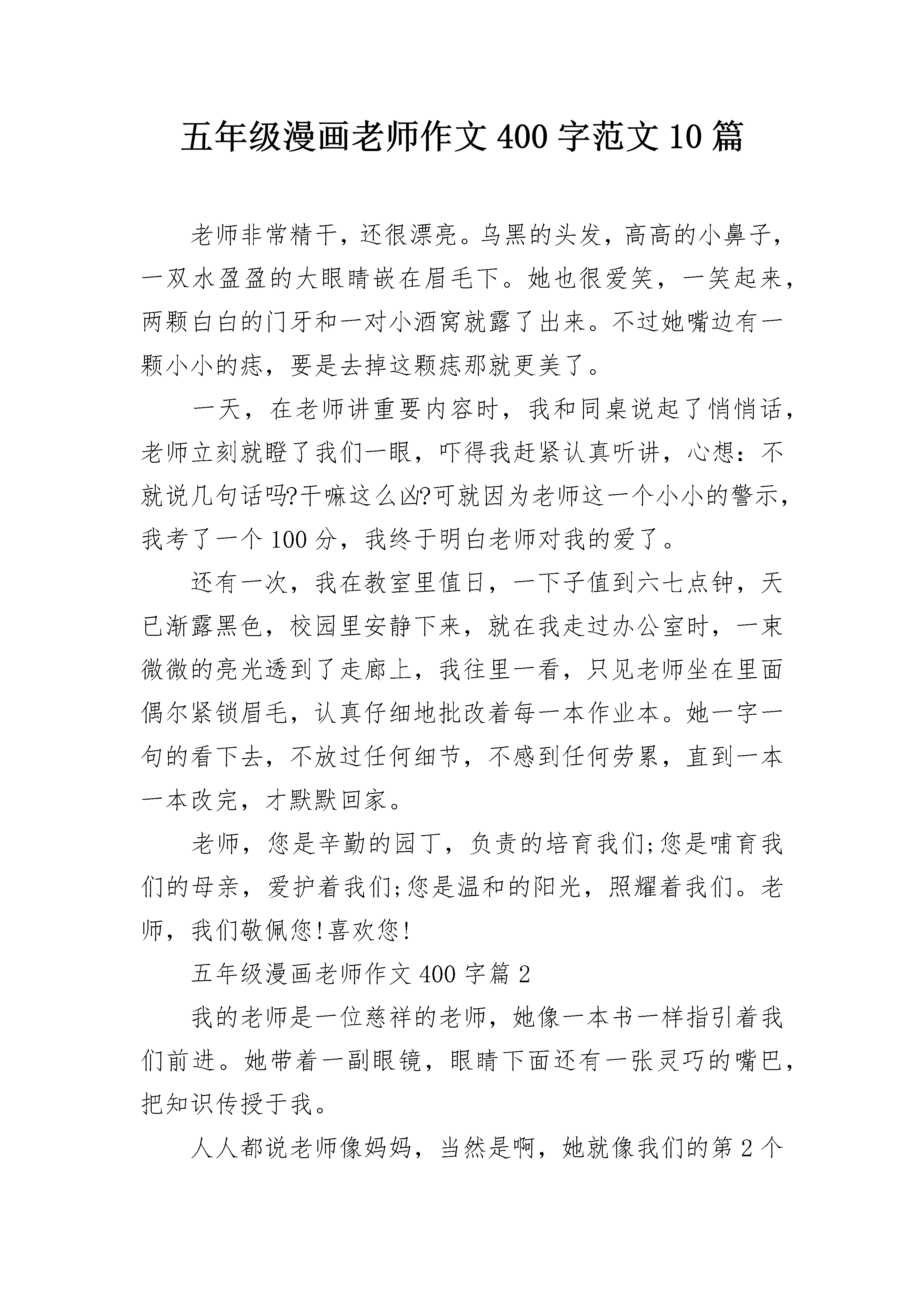 五年级漫画老师作文400字范文10篇

老师非常精干，还很漂亮。乌黑的头发，高高的小鼻子，一双水盈盈的大眼睛嵌在眉毛下。她也很爱笑，一笑起来，两颗白白的门牙和一对小酒窝就露了出来。不过她嘴边有一颗小小的痣，要是去掉这颗痣那就更美了。

一天，在老师讲重要内容时，我和同桌说起了悄悄话，老师立刻就瞪了我们一眼，吓得我赶紧认真听讲，心想：不就说几句话吗?干嘛这么凶?可就因为老师这一个小小的警示，我考了一个100分，我终于明白老师对我的爱了。

还有一次，我在教室里值日，一下子值到六七点钟，天已渐露黑色，校园里安静下来，就在我走过办公室时，一束微微的亮光透到了走廊上，我往里一看，只见老师坐在里面偶尔紧锁眉毛，认真仔细地批改着每一本作业本。她一字一句的看下去，不放过任何细节，不感到任何劳累，直到一本一本改完，才默默回家。

老师，您是辛勤的园丁，负责的培育我们;您是哺育我们的母亲，爱护着我们;您是温和的阳光，照耀着我们。老师，我们敬佩您!喜欢您!

五年级漫画老师作文400字篇2

我的老师是一位慈祥的老师，她像一本书一样指引着我们前进。她带着一副眼镜，眼睛下面还有一张灵巧的嘴巴，把知识传授于我。

人人都说老师像妈妈，当然是啊，她就像我们的第2个